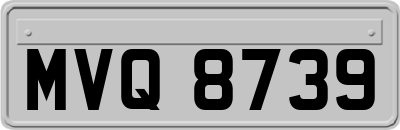 MVQ 8739